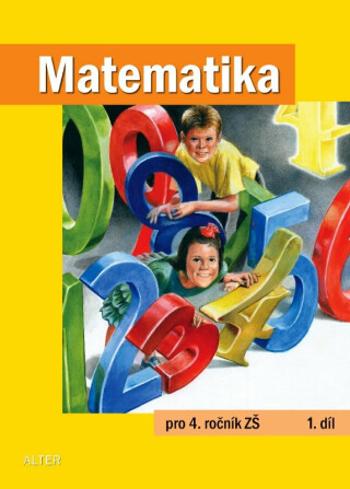 Matematika

pro 4. ročník ZŠ 1. díl

ALTER